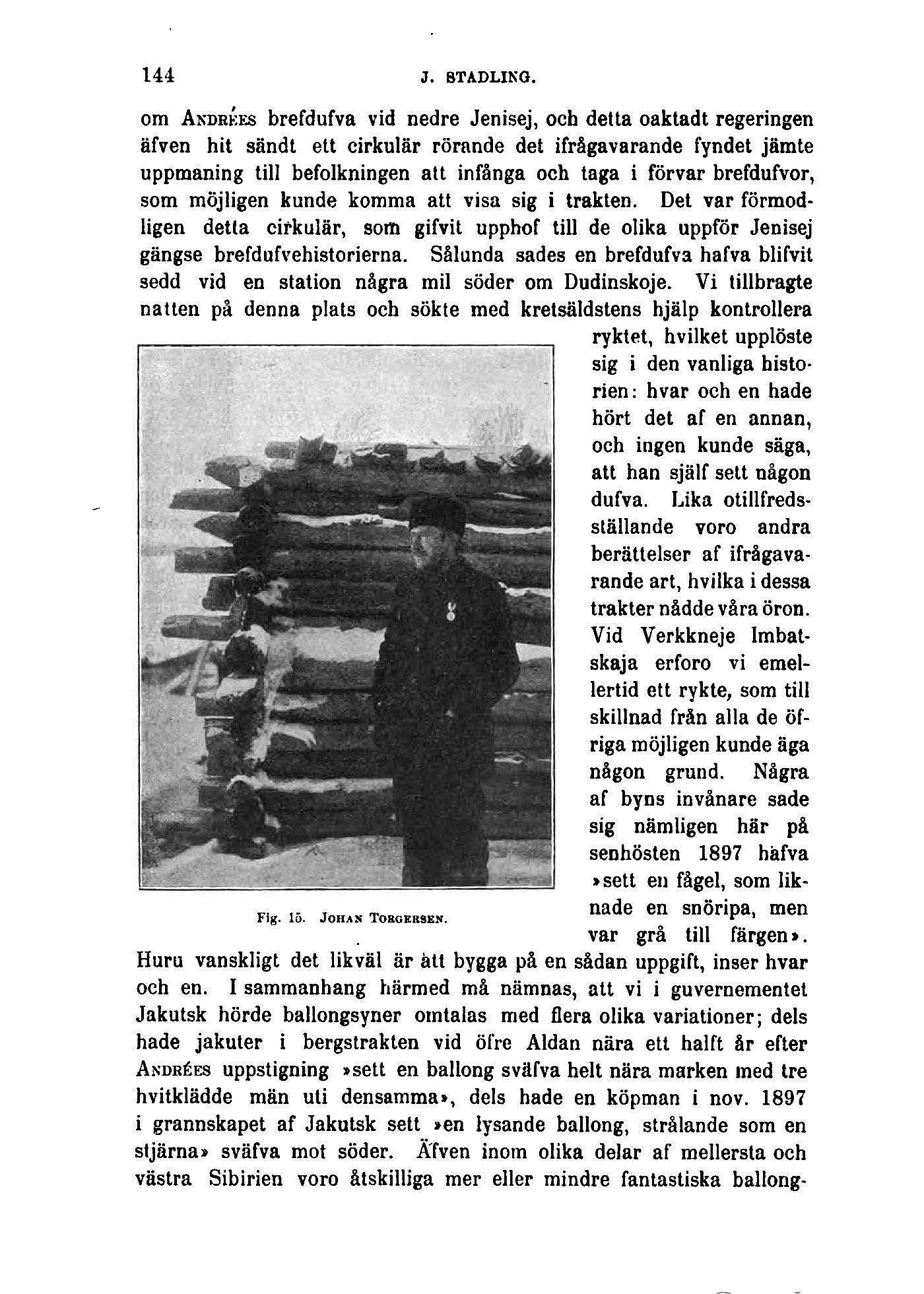 144 J. STADLING.

om ANDRÉES brefdufva vid nedre Jenisej, och detta oaktadt regeringen äfven hit sändt ett cirkulär rörande det ifrågavarande fyndet jämte uppmaning till befolkningen att infånga och taga i förvar brefdufvor, som möjligen kunde komma att visa sig i trakten. Det var förmodligen detta cirkulär, som gifvit upphof till de olika uppför Jenisej gängse brefdufvehistorierna. Sålunda sades en brefdufva hafva blifvit sedd vid en station några mil söder om Dudinskoje. Vi tillbragte natten på denna plats och sökte med kretsäldstens hjälp kontrollera ryktet, hvilket upplöste sig i den vanliga historien: hvar och en hade hört det af en annan, och ingen kunde säga, att han själf sett någon dufva. Lika otillfredsställande voro andra berättelser af ifrågavarande art, hvilka i dessa trakter nådde våra öron. Vid Verkkneje Imbatskaja erforo vi emellertid ett rykte, som till skillnad från alla de öfriga möjligen kunde äga någon grund. Några af byns invånare sade sig nämligen här på senhösten 1897 hafva »sett en fågel, som liknade en snöripa, men var grå till färgen». Huru vanskligt det likväl är att bygga på en sådan uppgift, inser hvar och en. I sammanhang härmed må nämnas, att vi i guvernementet Jakutsk hörde ballongsyner omtalas med flera olika variationer; dels hade jakuter i bergstrakten vid öfre Aldan nära ett halft år efter ANDRÉES uppstigning »sett en ballong sväfva helt nära marken med tre hvitklädde män uti densamma», dels hade en köpman i nov. 1897 i grannskapet af Jakutsk sett »en lysande ballong, strålande som en stjärna» sväfva mot söder. Äfven inom olika delar af mellersta och västra Sibirien voro åtskilliga mer eller mindre fantastiska ballong-

Fig. 15. JOHAN TORGERSEN.